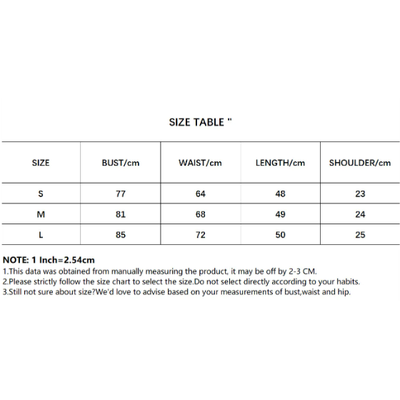 SIZE TABLE "

| SIZE | BUST/cm | WAIST/cm | LENGTH/cm | SHOULDER/cm |
|---|---|---|---|---|
| S | 77 | 64 | 48 | 23 |
| M | 81 | 68 | 49 | 24 |
| L | 85 | 72 | 50 | 25 |

NOTE: 1 Inch=2.54cm
1.This data was obtained from manually measuring the product, it may be off by 2-3 CM.
2.Please strictly follow the size chart to select the size.Do not select directly according to your habits.
3.Still not sure about size?We'd love to advise based on your measurements of bust,waist and hip.